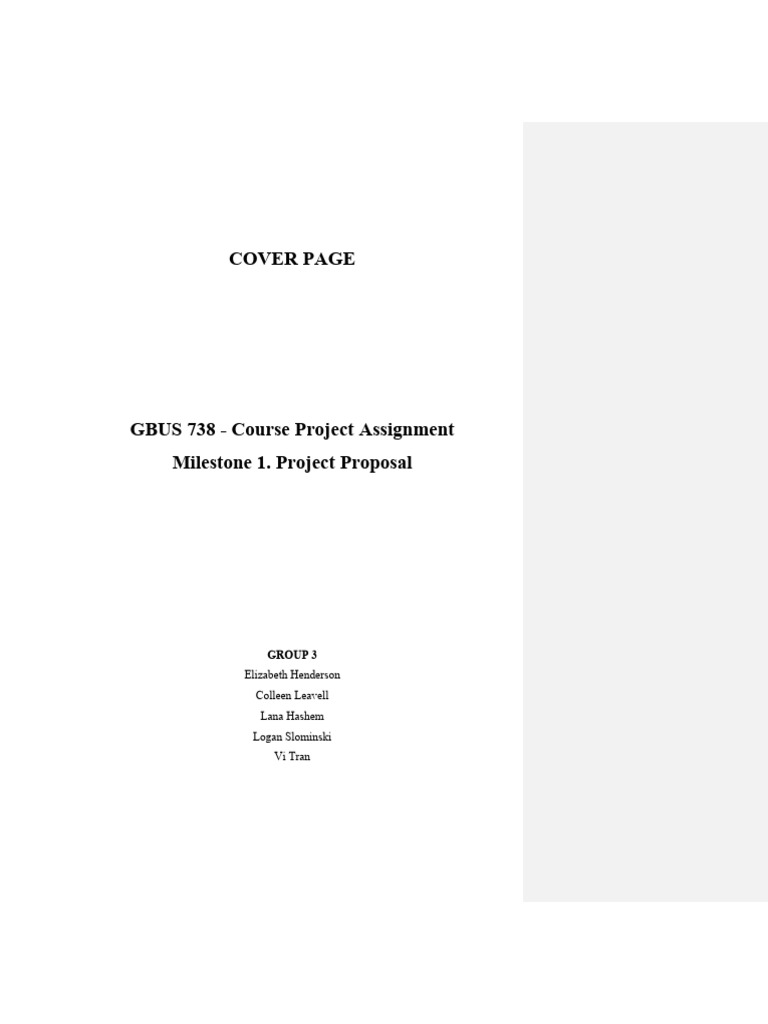 COVER PAGE

GBUS 738 - Course Project Assignment
Milestone 1. Project Proposal

GROUP 3
Elizabeth Henderson
Colleen Leavell
Lana Hashem
Logan Slominski
Vi Tran